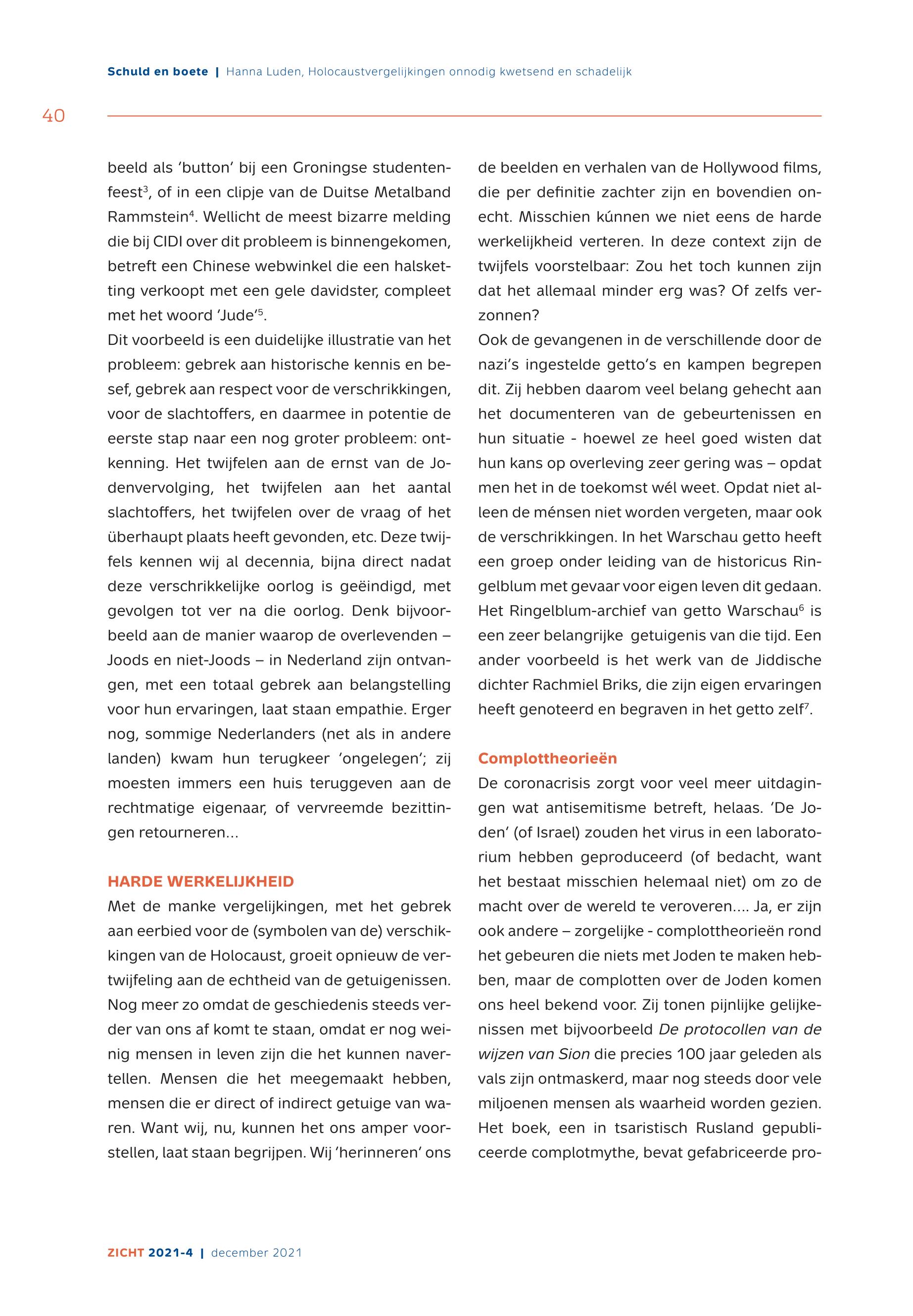 Schuld en boete | Hanna Luden, Holocaustvergelijkingen onnodig kwetsend en schadelijk

40

beeld als 'button' bij een Groningse studentenfeest$^3$, of in een clipje van de Duitse Metalband Rammstein$^4$. Wellicht de meest bizarre melding die bij CIDI over dit probleem is binnengekomen, betreft een Chinese webwinkel die een halsketting verkoopt met een gele davidster, compleet met het woord 'Jude'$^5$.
Dit voorbeeld is een duidelijke illustratie van het probleem: gebrek aan historische kennis en besef, gebrek aan respect voor de verschrikkingen, voor de slachtoffers, en daarmee in potentie de eerste stap naar een nog groter probleem: ontkenning. Het twijfelen aan de ernst van de Jodenvervolging, het twijfelen aan het aantal slachtoffers, het twijfelen over de vraag of het überhaupt plaats heeft gevonden, etc. Deze twijfels kennen wij al decennia, bijna direct nadat deze verschrikkelijke oorlog is geëindigd, met gevolgen tot ver na die oorlog. Denk bijvoorbeeld aan de manier waarop de overlevenden – Joods en niet-Joods – in Nederland zijn ontvangen, met een totaal gebrek aan belangstelling voor hun ervaringen, laat staan empathie. Erger nog, sommige Nederlanders (net als in andere landen) kwam hun terugkeer 'ongelegen'; zij moesten immers een huis teruggeven aan de rechtmatige eigenaar, of vervreemde bezittingen retourneren...

HARDE WERKELIJKHEID
Met de manke vergelijkingen, met het gebrek aan eerbied voor de (symbolen van de) verschikkingen van de Holocaust, groeit opnieuw de vertwijfeling aan de echtheid van de getuigenissen. Nog meer zo omdat de geschiedenis steeds verder van ons af komt te staan, omdat er nog weinig mensen in leven zijn die het kunnen navertellen. Mensen die het meegemaakt hebben, mensen die er direct of indirect getuige van waren. Want wij, nu, kunnen het ons amper voorstellen, laat staan begrijpen. Wij 'herinneren' ons de beelden en verhalen van de Hollywood films, die per definitie zachter zijn en bovendien onecht. Misschien kúnnen we niet eens de harde werkelijkheid verteren. In deze context zijn de twijfels voorstelbaar: Zou het toch kunnen zijn dat het allemaal minder erg was? Of zelfs verzonnen?
Ook de gevangenen in de verschillende door de nazi's ingestelde getto's en kampen begrepen dit. Zij hebben daarom veel belang gehecht aan het documenteren van de gebeurtenissen en hun situatie - hoewel ze heel goed wisten dat hun kans op overleving zeer gering was – opdat men het in de toekomst wél weet. Opdat niet alleen de ménsen niet worden vergeten, maar ook de verschrikkingen. In het Warschau getto heeft een groep onder leiding van de historicus Ringelblum met gevaar voor eigen leven dit gedaan. Het Ringelblum-archief van getto Warschau$^6$ is een zeer belangrijke getuigenis van die tijd. Een ander voorbeeld is het werk van de Jiddische dichter Rachmiel Briks, die zijn eigen ervaringen heeft genoteerd en begraven in het getto zelf$^7$.

Complottheorieën
De coronacrisis zorgt voor veel meer uitdagingen wat antisemitisme betreft, helaas. 'De Joden' (of Israel) zouden het virus in een laboratorium hebben geproduceerd (of bedacht, want het bestaat misschien helemaal niet) om zo de macht over de wereld te veroveren.... Ja, er zijn ook andere – zorgelijke - complottheorieën rond het gebeuren die niets met Joden te maken hebben, maar de complotten over de Joden komen ons heel bekend voor. Zij tonen pijnlijke gelijkenissen met bijvoorbeeld De protocollen van de wijzen van Sion die precies 100 jaar geleden als vals zijn ontmaskerd, maar nog steeds door vele miljoenen mensen als waarheid worden gezien. Het boek, een in tsaristisch Rusland gepubliceerde complotmythe, bevat gefabriceerde pro-

ZICHT 2021-4 | december 2021